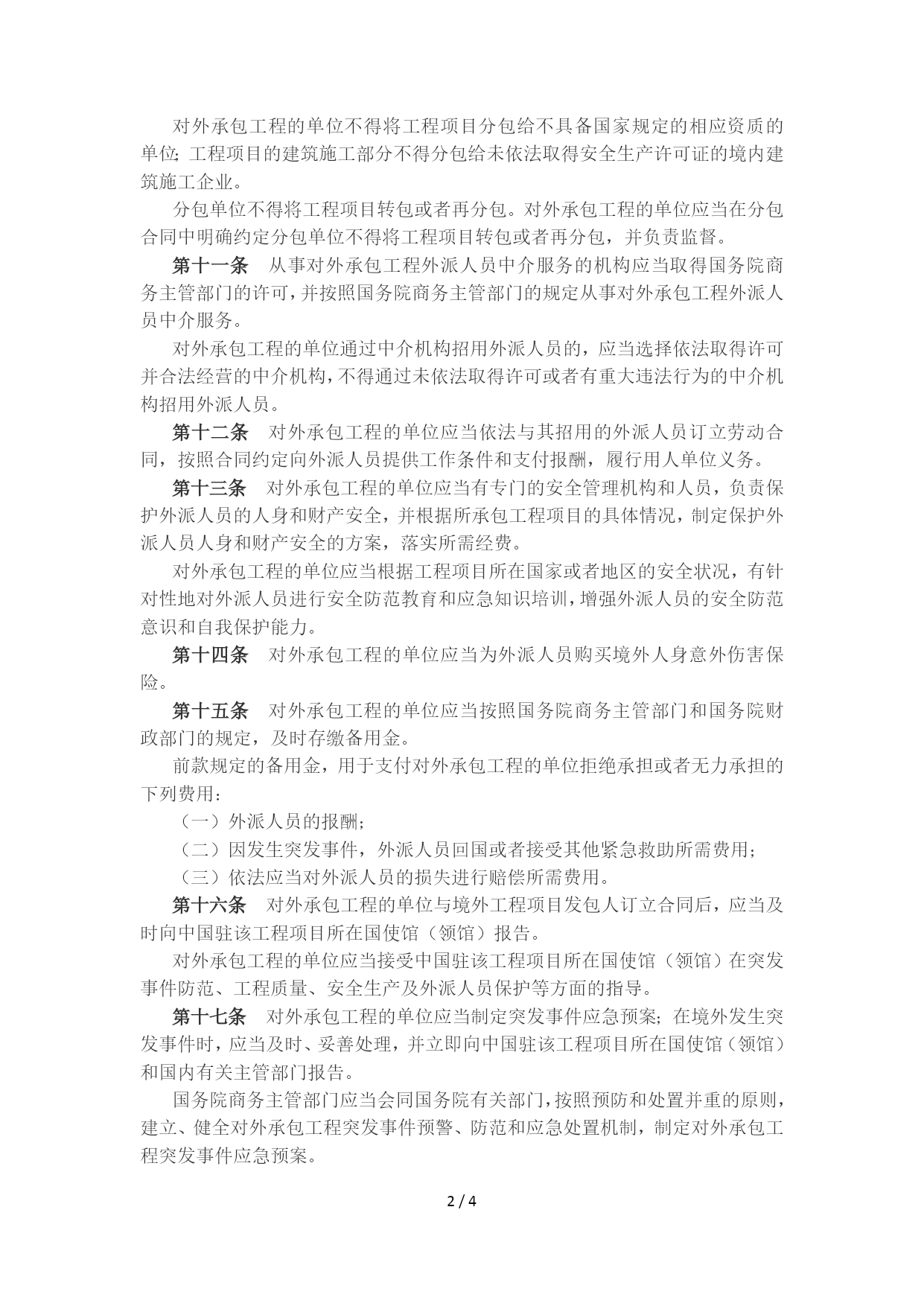 对外承包工程的单位不得将工程项目分包给不具备国家规定的相应资质的单位；工程项目的建筑施工部分不得分包给未依法取得安全生产许可证的境内建筑施工企业。

分包单位不得将工程项目转包或者再分包。对外承包工程的单位应当在分包合同中明确约定分包单位不得将工程项目转包或者再分包，并负责监督。

第十一条　从事对外承包工程外派人员中介服务的机构应当取得国务院商务主管部门的许可，并按照国务院商务主管部门的规定从事对外承包工程外派人员中介服务。

对外承包工程的单位通过中介机构招用外派人员的，应当选择依法取得许可并合法经营的中介机构，不得通过未依法取得许可或者有重大违法行为的中介机构招用外派人员。

第十二条　对外承包工程的单位应当依法与其招用的外派人员订立劳动合同，按照合同约定向外派人员提供工作条件和支付报酬，履行用人单位义务。

第十三条　对外承包工程的单位应当有专门的安全管理机构和人员，负责保护外派人员的人身和财产安全，并根据所承包工程项目的具体情况，制定保护外派人员人身和财产安全的方案，落实所需经费。

对外承包工程的单位应当根据工程项目所在国家或者地区的安全状况，有针对性地对外派人员进行安全防范教育和应急知识培训，增强外派人员的安全防范意识和自我保护能力。

第十四条　对外承包工程的单位应当为外派人员购买境外人身意外伤害保险。

第十五条　对外承包工程的单位应当按照国务院商务主管部门和国务院财政部门的规定，及时存缴备用金。

前款规定的备用金，用于支付对外承包工程的单位拒绝承担或者无力承担的下列费用：

（一）外派人员的报酬；

（二）因发生突发事件，外派人员回国或者接受其他紧急救助所需费用；

（三）依法应当对外派人员的损失进行赔偿所需费用。

第十六条　对外承包工程的单位与境外工程项目发包人订立合同后，应当及时向中国驻该工程项目所在国使馆（领馆）报告。

对外承包工程的单位应当接受中国驻该工程项目所在国使馆（领馆）在突发事件防范、工程质量、安全生产及外派人员保护等方面的指导。

第十七条　对外承包工程的单位应当制定突发事件应急预案；在境外发生突发事件时，应当及时、妥善处理，并立即向中国驻该工程项目所在国使馆（领馆）和国内有关主管部门报告。

国务院商务主管部门应当会同国务院有关部门，按照预防和处置并重的原则，建立、健全对外承包工程突发事件预警、防范和应急处置机制，制定对外承包工程突发事件应急预案。

2 / 4